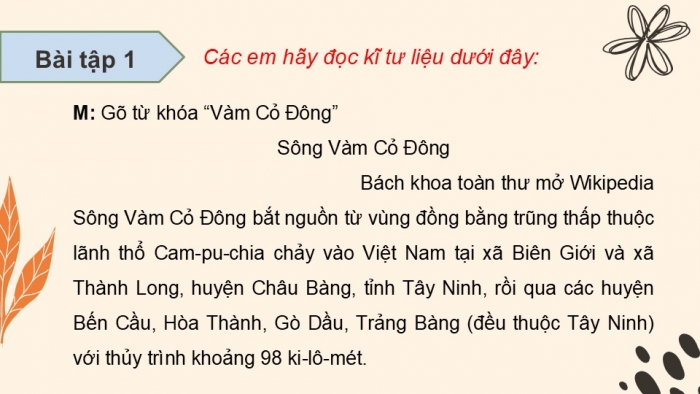 Bài tập 1

Các em hãy đọc kĩ tư liệu dưới đây:

M: Gõ từ khóa “Vàm Cỏ Đông”

Sông Vàm Cỏ Đông

Bách khoa toàn thư mở Wikipedia

Sông Vàm Cỏ Đông bắt nguồn từ vùng đồng bằng trũng thấp thuộc lãnh thổ Cam-pu-chia chảy vào Việt Nam tại xã Biên Giới và xã Thành Long, huyện Châu Bàng, tỉnh Tây Ninh, rồi qua các huyện Bến Cầu, Hòa Thành, Gò Dầu, Trảng Bàng (đều thuộc Tây Ninh) với thủy trình khoảng 98 ki-lô-mét.